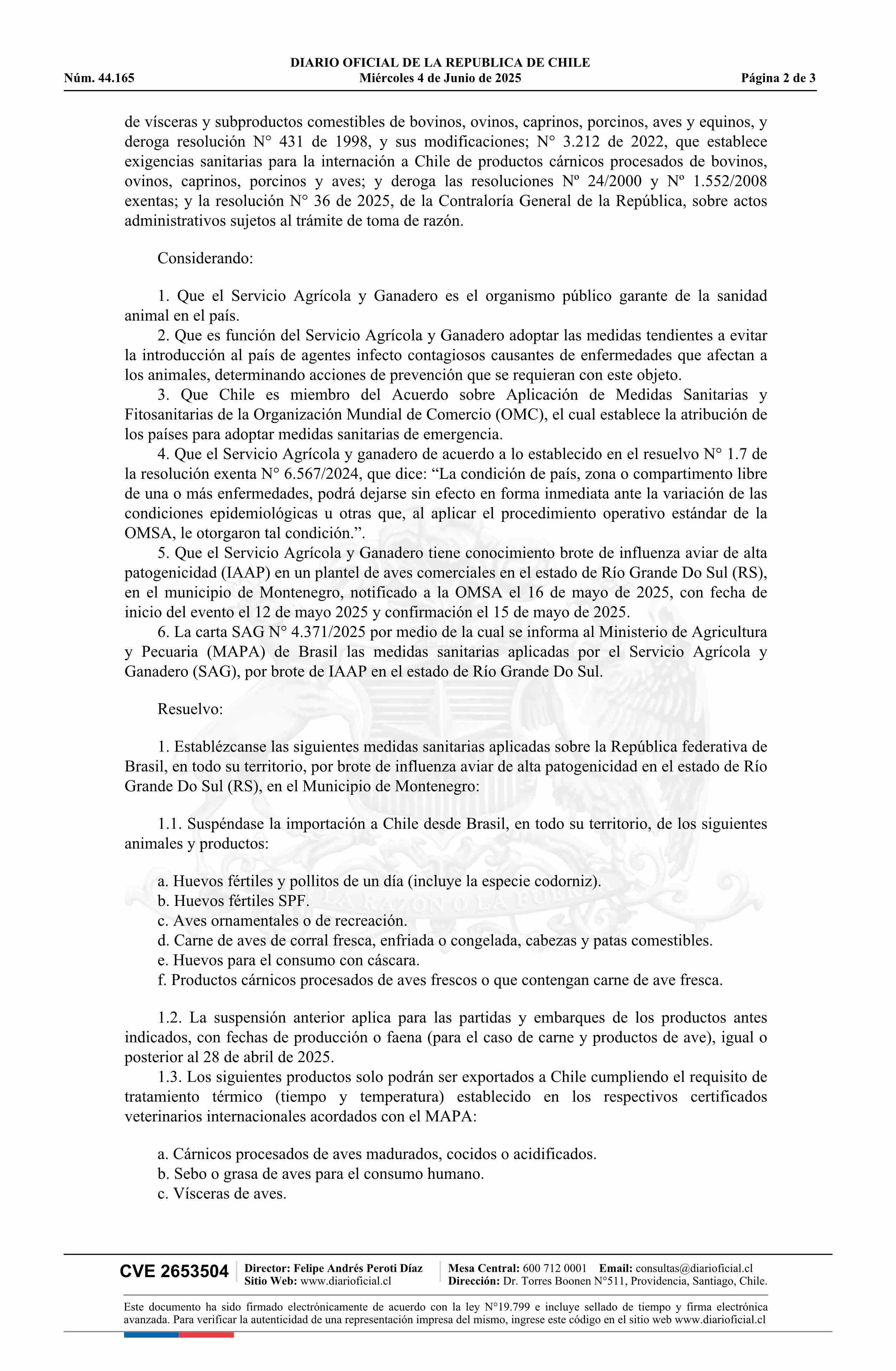 DIARIO OFICIAL DE LA REPUBLICA DE CHILE
Núm. 44.165 Miércoles 4 de Junio de 2025 Página 2 de 3

de vísceras y subproductos comestibles de bovinos, ovinos, caprinos, porcinos, aves y equinos, y deroga resolución N° 431 de 1998, y sus modificaciones; N° 3.212 de 2022, que establece exigencias sanitarias para la internación a Chile de productos cárnicos procesados de bovinos, ovinos, caprinos, porcinos y aves; y deroga las resoluciones Nº 24/2000 y Nº 1.552/2008 exentas; y la resolución N° 36 de 2025, de la Contraloría General de la República, sobre actos administrativos sujetos al trámite de toma de razón.

Considerando:

1. Que el Servicio Agrícola y Ganadero es el organismo público garante de la sanidad animal en el país.
2. Que es función del Servicio Agrícola y Ganadero adoptar las medidas tendientes a evitar la introducción al país de agentes infecto contagiosos causantes de enfermedades que afectan a los animales, determinando acciones de prevención que se requieran con este objeto.
3. Que Chile es miembro del Acuerdo sobre Aplicación de Medidas Sanitarias y Fitosanitarias de la Organización Mundial de Comercio (OMC), el cual establece la atribución de los países para adoptar medidas sanitarias de emergencia.
4. Que el Servicio Agrícola y ganadero de acuerdo a lo establecido en el resuelvo N° 1.7 de la resolución exenta N° 6.567/2024, que dice: “La condición de país, zona o compartimento libre de una o más enfermedades, podrá dejarse sin efecto en forma inmediata ante la variación de las condiciones epidemiológicas u otras que, al aplicar el procedimiento operativo estándar de la OMSA, le otorgaron tal condición.”.
5. Que el Servicio Agrícola y Ganadero tiene conocimiento brote de influenza aviar de alta patogenicidad (IAAP) en un plantel de aves comerciales en el estado de Río Grande Do Sul (RS), en el municipio de Montenegro, notificado a la OMSA el 16 de mayo de 2025, con fecha de inicio del evento el 12 de mayo 2025 y confirmación el 15 de mayo de 2025.
6. La carta SAG N° 4.371/2025 por medio de la cual se informa al Ministerio de Agricultura y Pecuaria (MAPA) de Brasil las medidas sanitarias aplicadas por el Servicio Agrícola y Ganadero (SAG), por brote de IAAP en el estado de Río Grande Do Sul.

Resuelvo:

1. Establézcanse las siguientes medidas sanitarias aplicadas sobre la República federativa de Brasil, en todo su territorio, por brote de influenza aviar de alta patogenicidad en el estado de Río Grande Do Sul (RS), en el Municipio de Montenegro:

1.1. Suspéndase la importación a Chile desde Brasil, en todo su territorio, de los siguientes animales y productos:

a. Huevos fértiles y pollitos de un día (incluye la especie codorniz).
b. Huevos fértiles SPF.
c. Aves ornamentales o de recreación.
d. Carne de aves de corral fresca, enfriada o congelada, cabezas y patas comestibles.
e. Huevos para el consumo con cáscara.
f. Productos cárnicos procesados de aves frescos o que contengan carne de ave fresca.

1.2. La suspensión anterior aplica para las partidas y embarques de los productos antes indicados, con fechas de producción o faena (para el caso de carne y productos de ave), igual o posterior al 28 de abril de 2025.
1.3. Los siguientes productos solo podrán ser exportados a Chile cumpliendo el requisito de tratamiento térmico (tiempo y temperatura) establecido en los respectivos certificados veterinarios internacionales acordados con el MAPA:

a. Cárnicos procesados de aves madurados, cocidos o acidificados.
b. Sebo o grasa de aves para el consumo humano.
c. Vísceras de aves.

CVE 2653504 Director: Felipe Andrés Peroti Díaz
Sitio Web: www.diarioficial.cl
Mesa Central: 600 712 0001 Email: consultas@diarioficial.cl
Dirección: Dr. Torres Boonen N°511, Providencia, Santiago, Chile.

Este documento ha sido firmado electrónicamente de acuerdo con la ley N°19.799 e incluye sellado de tiempo y firma electrónica avanzada. Para verificar la autenticidad de una representación impresa del mismo, ingrese este código en el sitio web www.diarioficial.cl